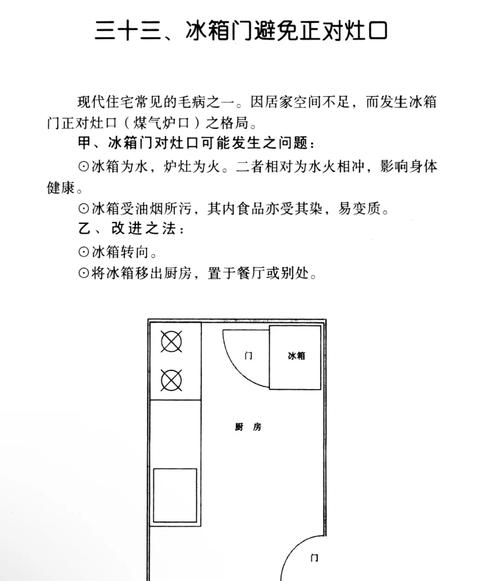 三十三、冰箱门避免正对灶口

现代住宅常见的毛病之一。因居家空间不足，而发生冰箱门正对灶口（煤气炉口）之格局。

甲、冰箱门对灶口可能发生之问题：

⊙冰箱为水，炉灶为火。二者相对为水火相冲，影响身体健康。

⊙冰箱受油烟所污，其内食品亦受其染，易变质。

乙、改进之法：

⊙冰箱转向。

⊙将冰箱移出厨房，置于餐厅或别处。

门

冰箱

厨房

门